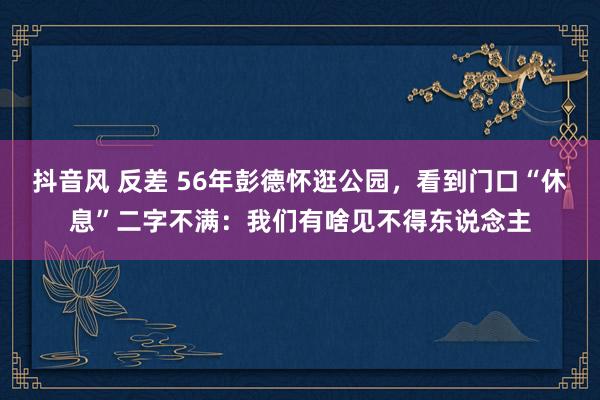 抖音风 反差 56年彭德怀逛公园，看到门口“休息”二字不满：我们有啥见不得东说念主